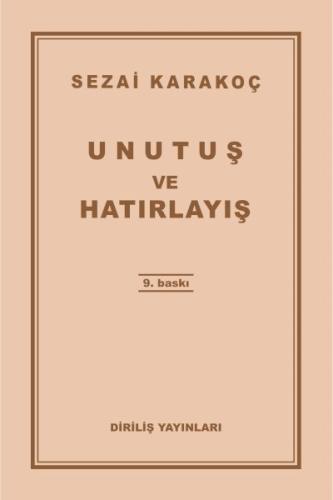 SEZAİ KARAKOÇ

UNUTUŞ
VE
HATIRLAYIŞ

9. baskı

DİRİLİŞ YAYINLARI